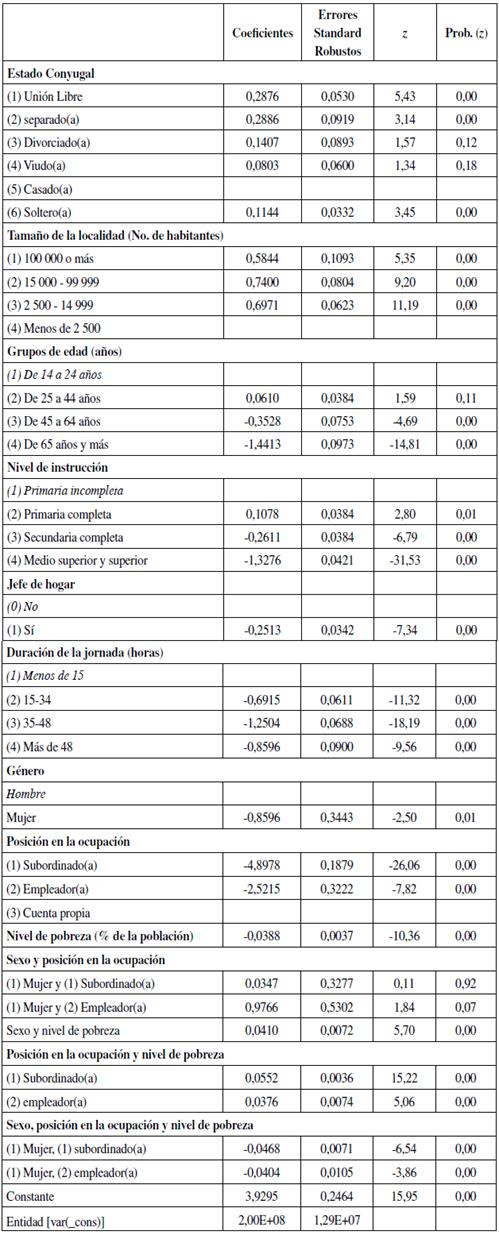 |  | Coeficientes | Errores Standard Robustos | $z$ | Prob. ($z$) |
|---|---|---|---|---|
| **Estado Conyugal** | | | | |
| (1) Unión Libre | 0,2876 | 0,0530 | 5,43 | 0,00 |
| (2) separado(a) | 0,2886 | 0,0919 | 3,14 | 0,00 |
| (3) Divorciado(a) | 0,1407 | 0,0893 | 1,57 | 0,12 |
| (4) Viudo(a) | 0,0803 | 0,0600 | 1,34 | 0,18 |
| (5) Casado(a) | | | | |
| (6) Soltero(a) | 0,1144 | 0,0332 | 3,45 | 0,00 |
| **Tamaño de la localidad (No. de habitantes)** | | | | |
| (1) 100 000 o más | 0,5844 | 0,1093 | 5,35 | 0,00 |
| (2) 15 000 - 99 999 | 0,7400 | 0,0804 | 9,20 | 0,00 |
| (3) 2 500 - 14 999 | 0,6971 | 0,0623 | 11,19 | 0,00 |
| (4) Menos de 2 500 | | | | |
| **Grupos de edad (años)** | | | | |
| *(1) De 14 a 24 años* | | | | |
| (2) De 25 a 44 años | 0,0610 | 0,0384 | 1,59 | 0,11 |
| (3) De 45 a 64 años | -0,3528 | 0,0753 | -4,69 | 0,00 |
| (4) De 65 años y más | -1,4413 | 0,0973 | -14,81 | 0,00 |
| **Nivel de instrucción** | | | | |
| *(1) Primaria incompleta* | | | | |
| (2) Primaria completa | 0,1078 | 0,0384 | 2,80 | 0,01 |
| (3) Secundaria completa | -0,2611 | 0,0384 | -6,79 | 0,00 |
| (4) Medio superior y superior | -1,3276 | 0,0421 | -31,53 | 0,00 |
| **Jefe de hogar** | | | | |
| *(0) No* | | | | |
| (1) Sí | -0,2513 | 0,0342 | -7,34 | 0,00 |
| **Duración de la jornada (horas)** | | | | |
| *(1) Menos de 15* | | | | |
| (2) 15-34 | -0,6915 | 0,0611 | -11,32 | 0,00 |
| (3) 35-48 | -1,2504 | 0,0688 | -18,19 | 0,00 |
| (4) Más de 48 | -0,8596 | 0,0900 | -9,56 | 0,00 |
| **Género** | | | | |
| *Hombre* | | | | |
| Mujer | -0,8596 | 0,3443 | -2,50 | 0,01 |
| **Posición en la ocupación** | | | | |
| (1) Subordinado(a) | -4,8978 | 0,1879 | -26,06 | 0,00 |
| (2) Empleador(a) | -2,5215 | 0,3222 | -7,82 | 0,00 |
| (3) Cuenta propia | | | | |
| **Nivel de pobreza (% de la población)** | -0,0388 | 0,0037 | -10,36 | 0,00 |
| **Sexo y posición en la ocupación** | | | | |
| (1) Mujer y (1) Subordinado(a) | 0,0347 | 0,3277 | 0,11 | 0,92 |
| (1) Mujer y (2) Empleador(a) | 0,9766 | 0,5302 | 1,84 | 0,07 |
| Sexo y nivel de pobreza | 0,0410 | 0,0072 | 5,70 | 0,00 |
| **Posición en la ocupación y nivel de pobreza** | | | | |
| (1) Subordinado(a) | 0,0552 | 0,0036 | 15,22 | 0,00 |
| (2) empleador(a) | 0,0376 | 0,0074 | 5,06 | 0,00 |
| **Sexo, posición en la ocupación y nivel de pobreza** | | | | |
| (1) Mujer, (1) subordinado(a) | -0,0468 | 0,0071 | -6,54 | 0,00 |
| (1) Mujer, (2) empleador(a) | -0,0404 | 0,0105 | -3,86 | 0,00 |
| Constante | 3,9295 | 0,2464 | 15,95 | 0,00 |
| Entidad [var(_cons)] | 2,00E+08 | 1,29E+07 | | |